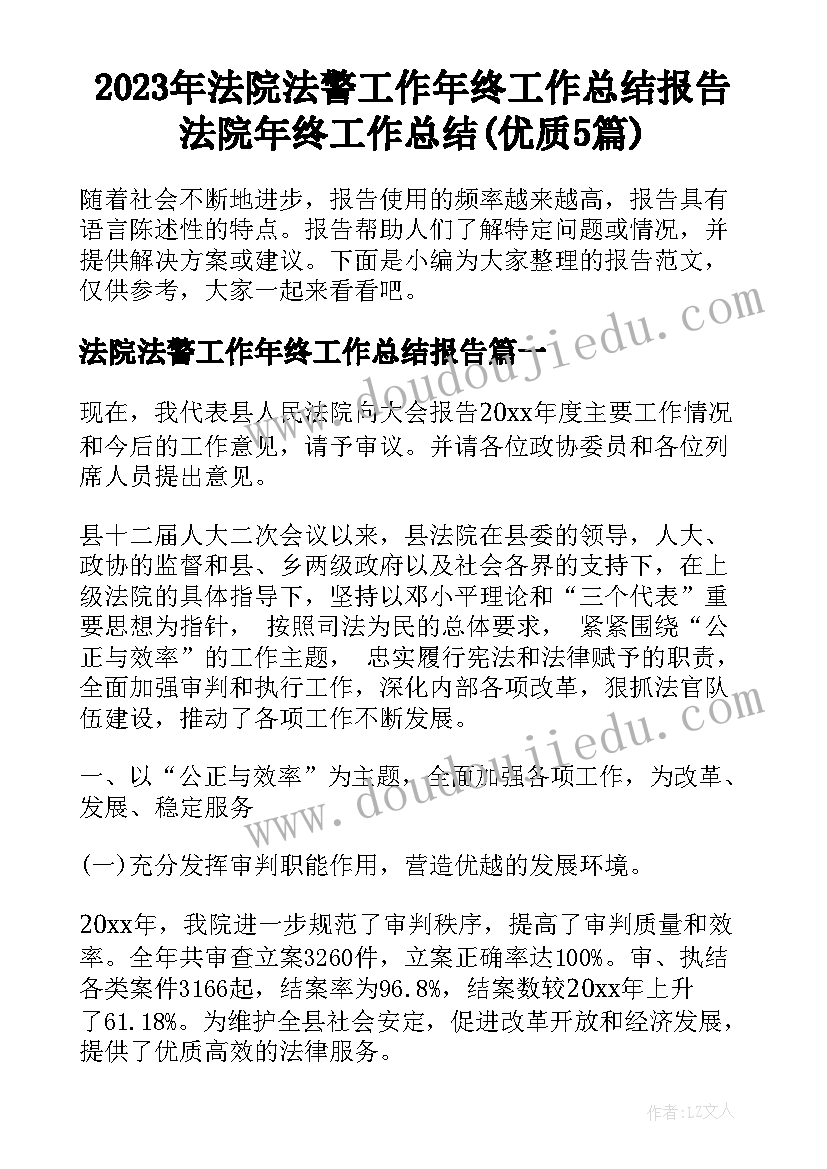 2023年法院法警工作年终工作总结报告 法院年终工作总结(优质5篇)

随着社会不断地进步，报告使用的频率越来越高，报告具有语言陈述性的特点。报告帮助人们了解特定问题或情况，并提供解决方案或建议。下面是小编为大家整理的报告范文，仅供参考，大家一起来看看吧。

法院法警工作年终工作总结报告篇一

www.doudoujiedu.com

现在，我代表县人民法院向大会报告20xx年度主要工作情况和今后的工作意见，请予审议。并请各位政协委员和各位列席人员提出意见。

县十二届人大二次会议以来，县法院在县委的领导，人大、政协的监督和县、乡两级政府以及社会各界的支持下，在上级法院的具体指导下，坚持以邓小平理论和“三个代表”重要思想为指针， 按照司法为民的总体要求， 紧紧围绕“公正与效率”的工作主题， 忠实履行宪法和法律赋予的职责，全面加强审判和执行工作，深化内部各项改革，狠抓法官队伍建设，推动了各项工作不断发展。

一、以“公正与效率”为主题，全面加强各项工作，为改革、发展、稳定服务

www.doudoujiedu.com

(一)充分发挥审判职能作用，营造优越的发展环境。

20xx年，我院进一步规范了审判秩序，提高了审判质量和效率。全年共审查立案3260件，立案正确率达100%。审、执结各类案件3166起，结案率为96.8%，结案数较20xx年上升了61.18%。为维护全县社会安定，促进改革开放和经济发展，提供了优质高效的法律服务。

作者：LZ文人